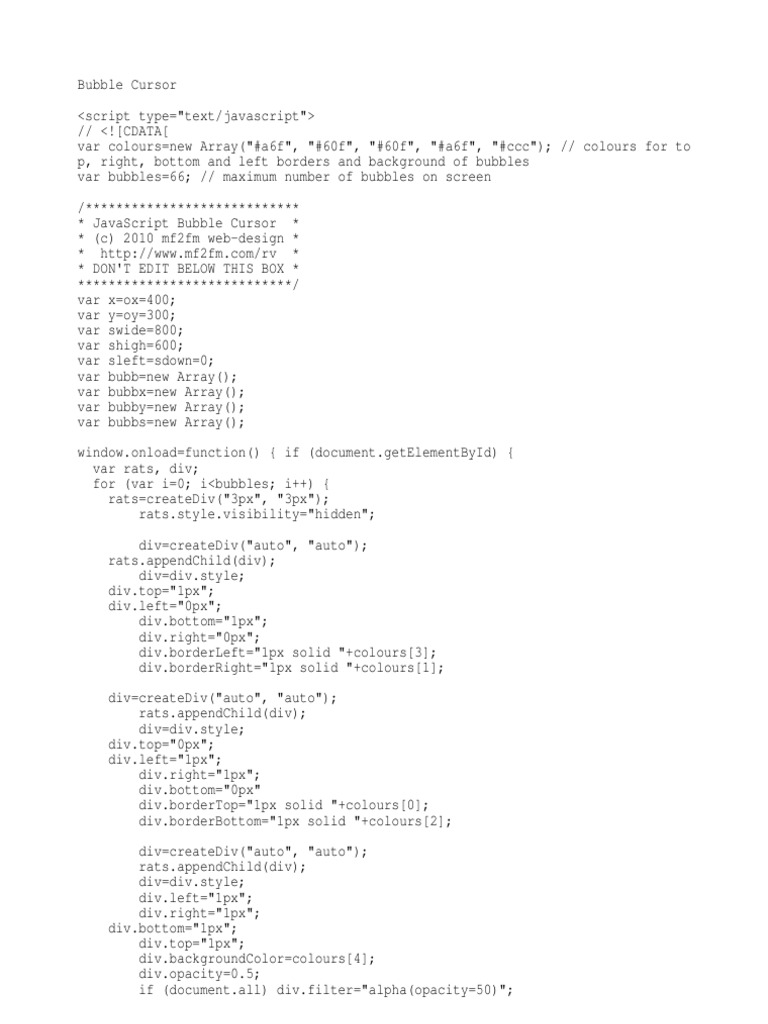 Bubble Cursor

<script type="text/javascript">
// <![CDATA[
var colours=new Array("#a6f", "#60f", "#60f", "#a6f", "#ccc"); // colours for top, right, bottom and left borders and background of bubbles
var bubbles=66; // maximum number of bubbles on screen

/****************************
* JavaScript Bubble Cursor *
* (c) 2010 mf2fm web-design *
* http://www.mf2fm.com/rv *
* DON'T EDIT BELOW THIS BOX *
****************************/
var x=ox=400;
var y=oy=300;
var swide=800;
var shigh=600;
var sleft=sdown=0;
var bubb=new Array();
var bubbx=new Array();
var bubby=new Array();
var bubbs=new Array();

window.onload=function() { if (document.getElementById) {
  var rats, div;
  for (var i=0; i<bubbles; i++) {
    rats=createDiv("3px", "3px");
        rats.style.visibility="hidden";

        div=createDiv("auto", "auto");
    rats.appendChild(div);
        div=div.style;
    div.top="1px";
    div.left="0px";
        div.bottom="1px";
        div.right="0px";
        div.borderLeft="1px solid "+colours[3];
        div.borderRight="1px solid "+colours[1];

    div=createDiv("auto", "auto");
        rats.appendChild(div);
        div=div.style;
    div.top="0px";
    div.left="1px";
        div.right="1px";
        div.bottom="0px"
        div.borderTop="1px solid "+colours[0];
        div.borderBottom="1px solid "+colours[2];

        div=createDiv("auto", "auto");
        rats.appendChild(div);
        div=div.style;
        div.left="1px";
        div.right="1px";
    div.bottom="1px";
        div.top="1px";
        div.backgroundColor=colours[4];
        div.opacity=0.5;
        if (document.all) div.filter="alpha(opacity=50)";